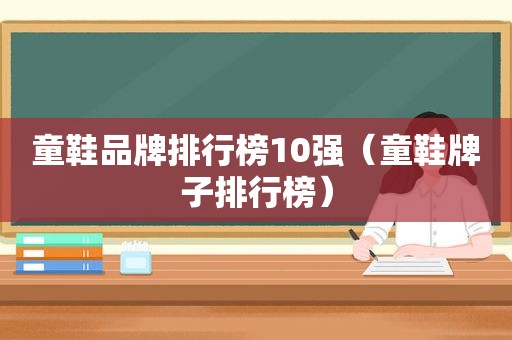 童鞋品牌排行榜10强（童鞋牌子排行榜）